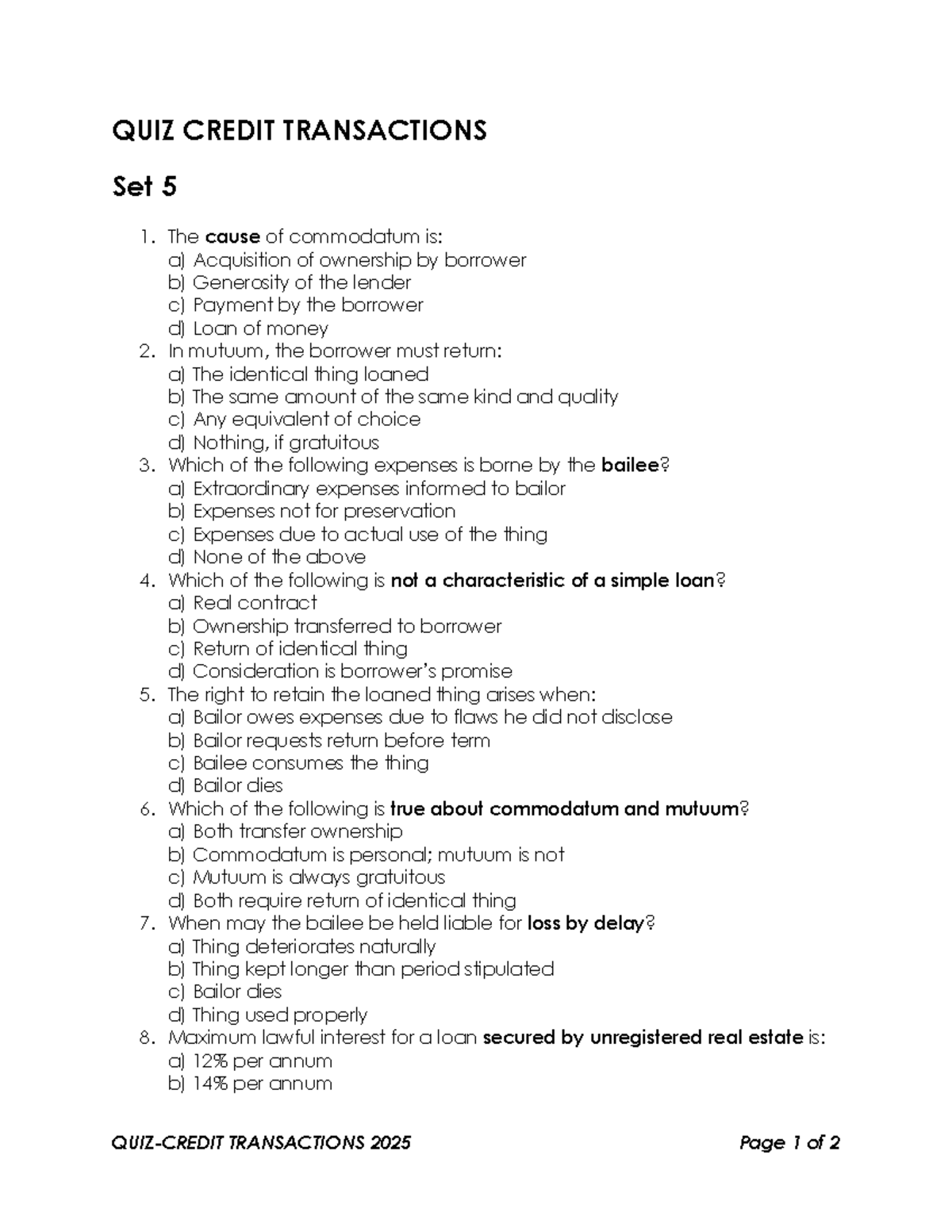 QUIZ CREDIT TRANSACTIONS

Set 5

1. The cause of commodatum is:
a) Acquisition of ownership by borrower
b) Generosity of the lender
c) Payment by the borrower
d) Loan of money
2. In mutuum, the borrower must return:
a) The identical thing loaned
b) The same amount of the same kind and quality
c) Any equivalent of choice
d) Nothing, if gratuitous
3. Which of the following expenses is borne by the bailee?
a) Extraordinary expenses informed to bailor
b) Expenses not for preservation
c) Expenses due to actual use of the thing
d) None of the above
4. Which of the following is not a characteristic of a simple loan?
a) Real contract
b) Ownership transferred to borrower
c) Return of identical thing
d) Consideration is borrower's promise
5. The right to retain the loaned thing arises when:
a) Bailor owes expenses due to flaws he did not disclose
b) Bailor requests return before term
c) Bailee consumes the thing
d) Bailor dies
6. Which of the following is true about commodatum and mutuum?
a) Both transfer ownership
b) Commodatum is personal; mutuum is not
c) Mutuum is always gratuitous
d) Both require return of identical thing
7. When may the bailee be held liable for loss by delay?
a) Thing deteriorates naturally
b) Thing kept longer than period stipulated
c) Bailor dies
d) Thing used properly
8. Maximum lawful interest for a loan secured by unregistered real estate is:
a) 12% per annum
b) 14% per annum

QUIZ-CREDIT TRANSACTIONS 2025 Page 1 of 2